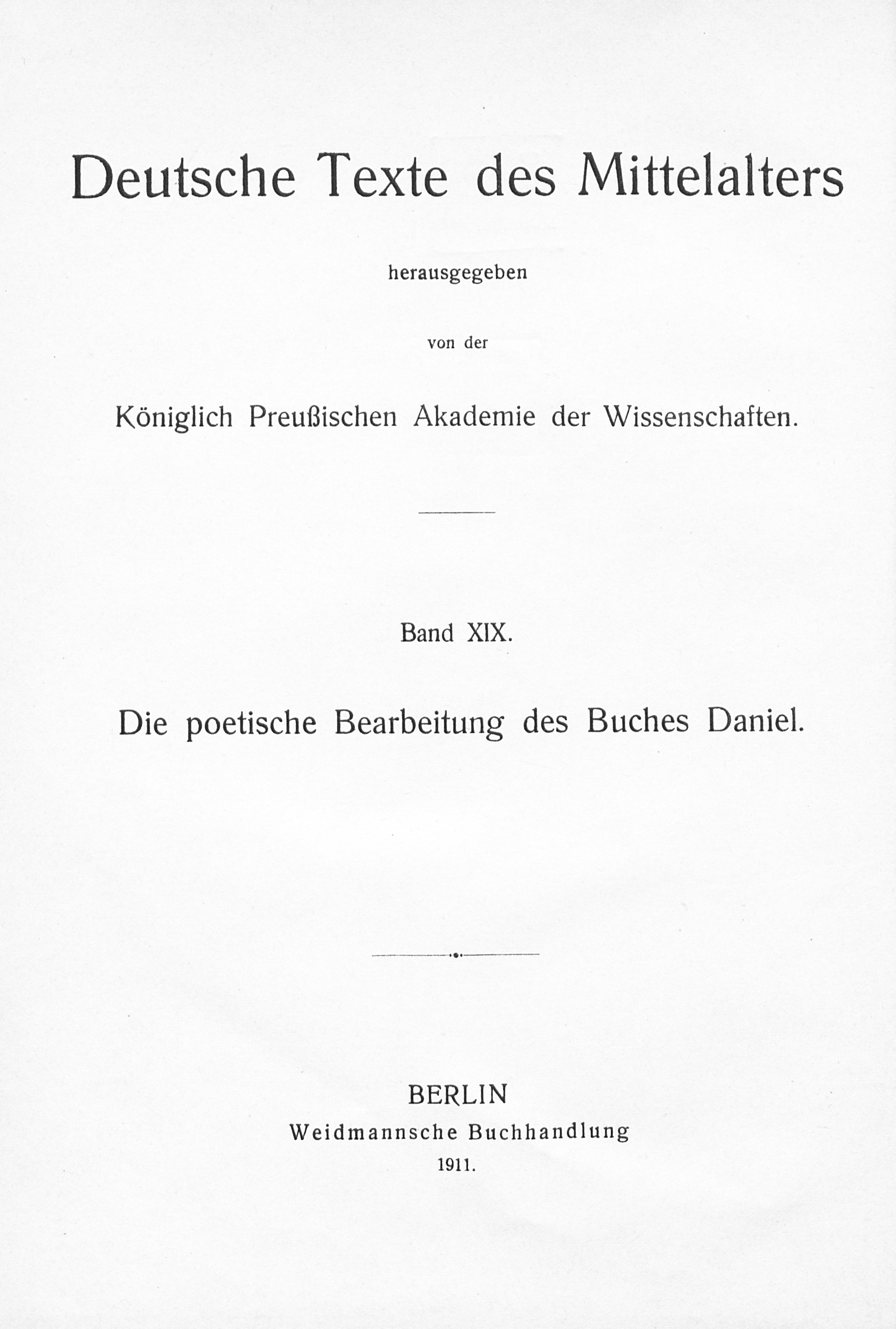 Deutsche Texte des Mittelalters

herausgegeben

von der

Königlich Preußischen Akademie der Wissenschaften.

Band XIX.

Die poetische Bearbeitung des Buches Daniel.

BERLIN
Weidmannsche Buchhandlung
1911.